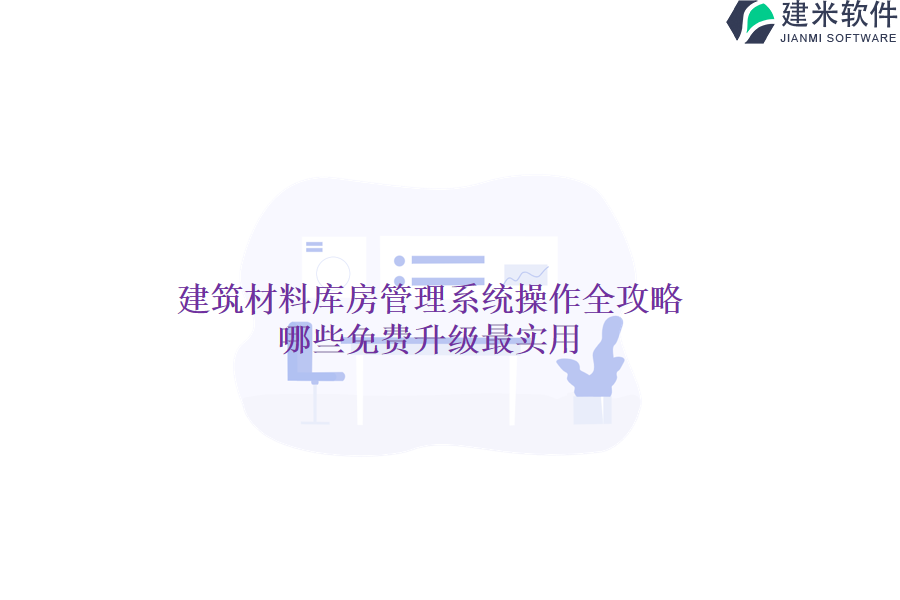 建米软件
JIANMI SOFTWARE

建筑材料库房管理系统操作全攻略
哪些免费升级最实用